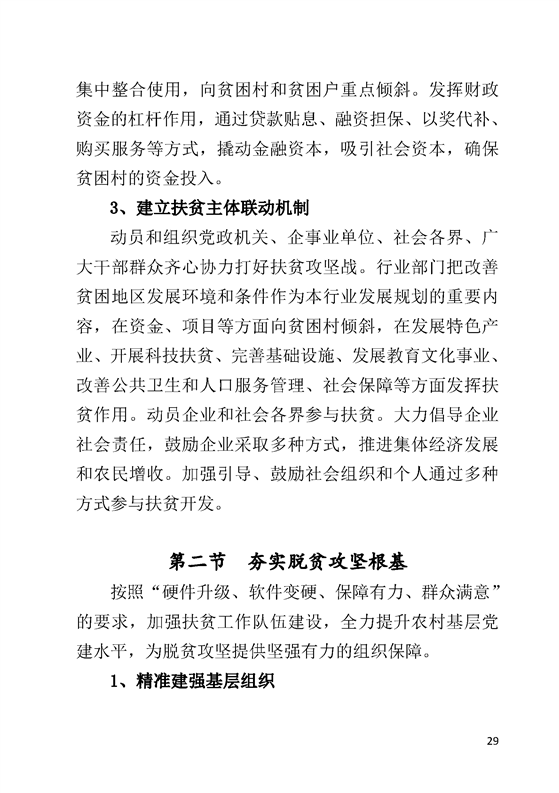 集中整合使用，向贫困村和贫困户重点倾斜。发挥财政资金的杠杆作用，通过贷款贴息、融资担保、以奖代补、购买服务等方式，撬动金融资本，吸引社会资本，确保贫困村的资金投入。

3、建立扶贫主体联动机制

动员和组织党政机关、企事业单位、社会各界、广大干部群众齐心协力打好扶贫攻坚战。行业部门把改善贫困地区发展环境和条件作为本行业发展规划的重要内容，在资金、项目等方面向贫困村倾斜，在发展特色产业、开展科技扶贫、完善基础设施、发展教育文化事业、改善公共卫生和人口服务管理、社会保障等方面发挥扶贫作用。动员企业和社会各界参与扶贫。大力倡导企业社会责任，鼓励企业采取多种方式，推进集体经济发展和农民增收。加强引导、鼓励社会组织和个人通过多种方式参与扶贫开发。

第二节 夯实脱贫攻坚根基

按照“硬件升级、软件变硬、保障有力、群众满意”的要求，加强扶贫工作队伍建设，全力提升农村基层党建水平，为脱贫攻坚提供坚强有力的组织保障。

1、精准建强基层组织

29